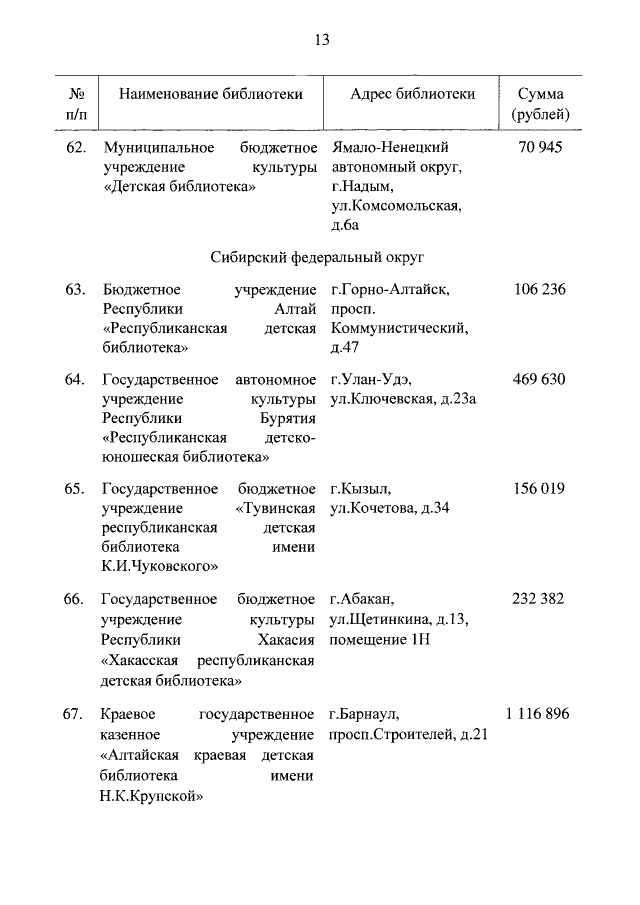 13

| № п/п | Наименование библиотеки | Адрес библиотеки | Сумма (рублей) |
|---|---|---|---|
| 62. | Муниципальное бюджетное учреждение культуры «Детская библиотека» | Ямало-Ненецкий автономный округ, г.Надым, ул.Комсомольская, д.6а | 70 945 |
| | Сибирский федеральный округ | | |
| 63. | Бюджетное учреждение Республики Алтай «Республиканская детская библиотека» | г.Горно-Алтайск, просп. Коммунистический, д.47 | 106 236 |
| 64. | Государственное автономное учреждение культуры Республики Бурятия «Республиканская детско-юношеская библиотека» | г.Улан-Удэ, ул.Ключевская, д.23а | 469 630 |
| 65. | Государственное бюджетное учреждение «Тувинская республиканская детская библиотека имени К.И.Чуковского» | г.Кызыл, ул.Кочетова, д.34 | 156 019 |
| 66. | Государственное бюджетное учреждение культуры Республики Хакасия «Хакасская республиканская детская библиотека» | г.Абакан, ул.Щетинкина, д.13, помещение 1Н | 232 382 |
| 67. | Краевое государственное казенное учреждение «Алтайская краевая детская библиотека имени Н.К.Крупской» | г.Барнаул, просп.Строителей, д.21 | 1 116 896 |